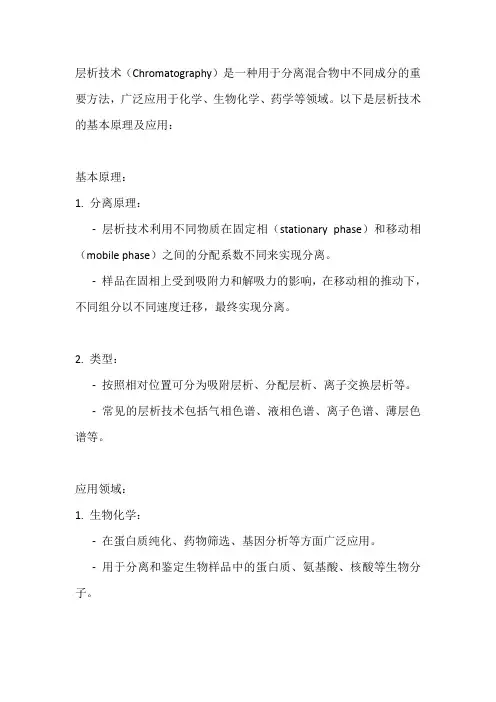 层析技术（Chromatography）是一种用于分离混合物中不同成分的重要方法，广泛应用于化学、生物化学、药学等领域。以下是层析技术的基本原理及应用：

基本原理：

1. 分离原理：

- 层析技术利用不同物质在固定相（stationary phase）和移动相（mobile phase）之间的分配系数不同来实现分离。

- 样品在固相上受到吸附力和解吸力的影响，在移动相的推动下，不同组分以不同速度迁移，最终实现分离。

2. 类型：

- 按照相对位置可分为吸附层析、分配层析、离子交换层析等。

- 常见的层析技术包括气相色谱、液相色谱、离子色谱、薄层色谱等。

应用领域：

1. 生物化学：

- 在蛋白质纯化、药物筛选、基因分析等方面广泛应用。

- 用于分离和鉴定生物样品中的蛋白质、氨基酸、核酸等生物分子。